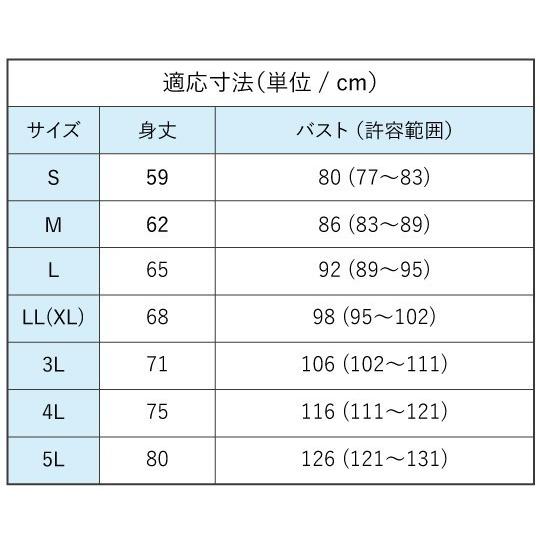 適応寸法（単位 / cm）

| サイズ | 身丈 | バスト（許容範囲） |
|---|---|---|
| S | 59 | 80 (77～83) |
| M | 62 | 86 (83～89) |
| L | 65 | 92 (89～95) |
| LL(XL) | 68 | 98 (95～102) |
| 3L | 71 | 106 (102～111) |
| 4L | 75 | 116 (111～121) |
| 5L | 80 | 126 (121～131) |